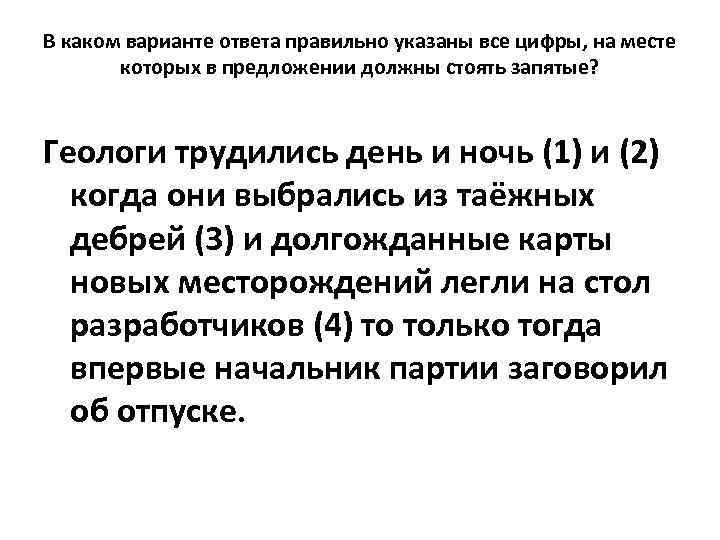 В каком варианте ответа правильно указаны все цифры, на месте которых в предложении должны стоять запятые?

Геологи трудились день и ночь (1) и (2) когда они выбрались из таёжных дебрей (3) и долгожданные карты новых месторождений легли на стол разработчиков (4) то только тогда впервые начальник партии заговорил об отпуске.